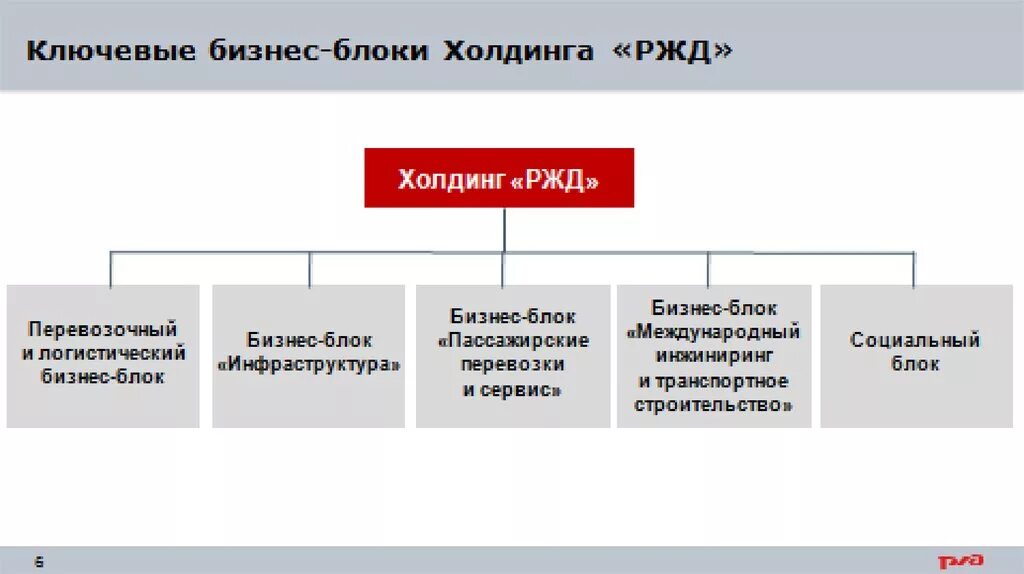 Ключевые бизнес-блоки Холдинга «РЖД»

Холдинг «РЖД»

Перевозочный и логистический бизнес-блок

Бизнес-блок «Инфраструктура»

Бизнес-блок «Пассажирские перевозки и сервис»

Бизнес-блок «Международный инжиниринг и транспортное строительство»

Социальный блок

6

РЖД